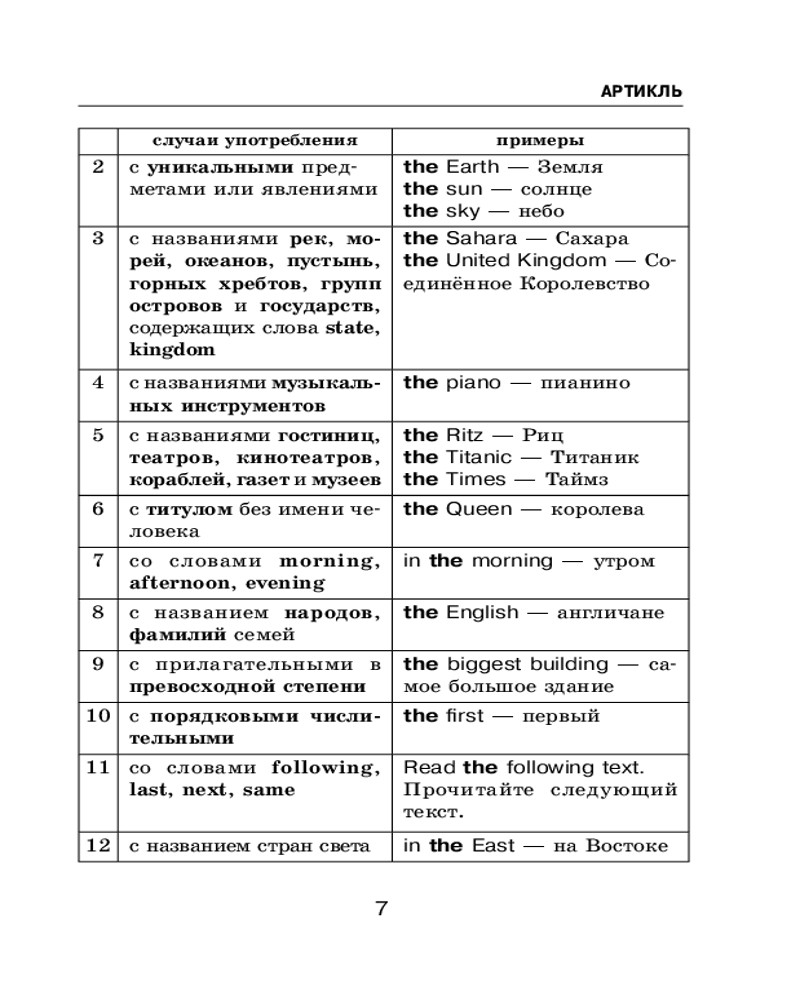 АРТИКЛЬ

| | случаи употребления | примеры |
|---|---|---|
| 2 | с уникальными предметами или явлениями | the Earth — Земля the sun — солнце the sky — небо |
| 3 | с названиями рек, морей, океанов, пустынь, горных хребтов, групп островов и государств, содержащих слова state, kingdom | the Sahara — Сахара the United Kingdom — Соединённое Королевство |
| 4 | с названиями музыкальных инструментов | the piano — пианино |
| 5 | с названиями гостиниц, театров, кинотеатров, кораблей, газет и музеев | the Ritz — Риц the Titanic — Титаник the Times — Таймз |
| 6 | с титулом без имени человека | the Queen — королева |
| 7 | со словами morning, afternoon, evening | in the morning — утром |
| 8 | с названием народов, фамилий семей | the English — англичане |
| 9 | с прилагательными в превосходной степени | the biggest building — самое большое здание |
| 10 | с порядковыми числительными | the first — первый |
| 11 | со словами following, last, next, same | Read the following text. Прочитайте следующий текст. |
| 12 | с названием стран света | in the East — на Востоке |

7